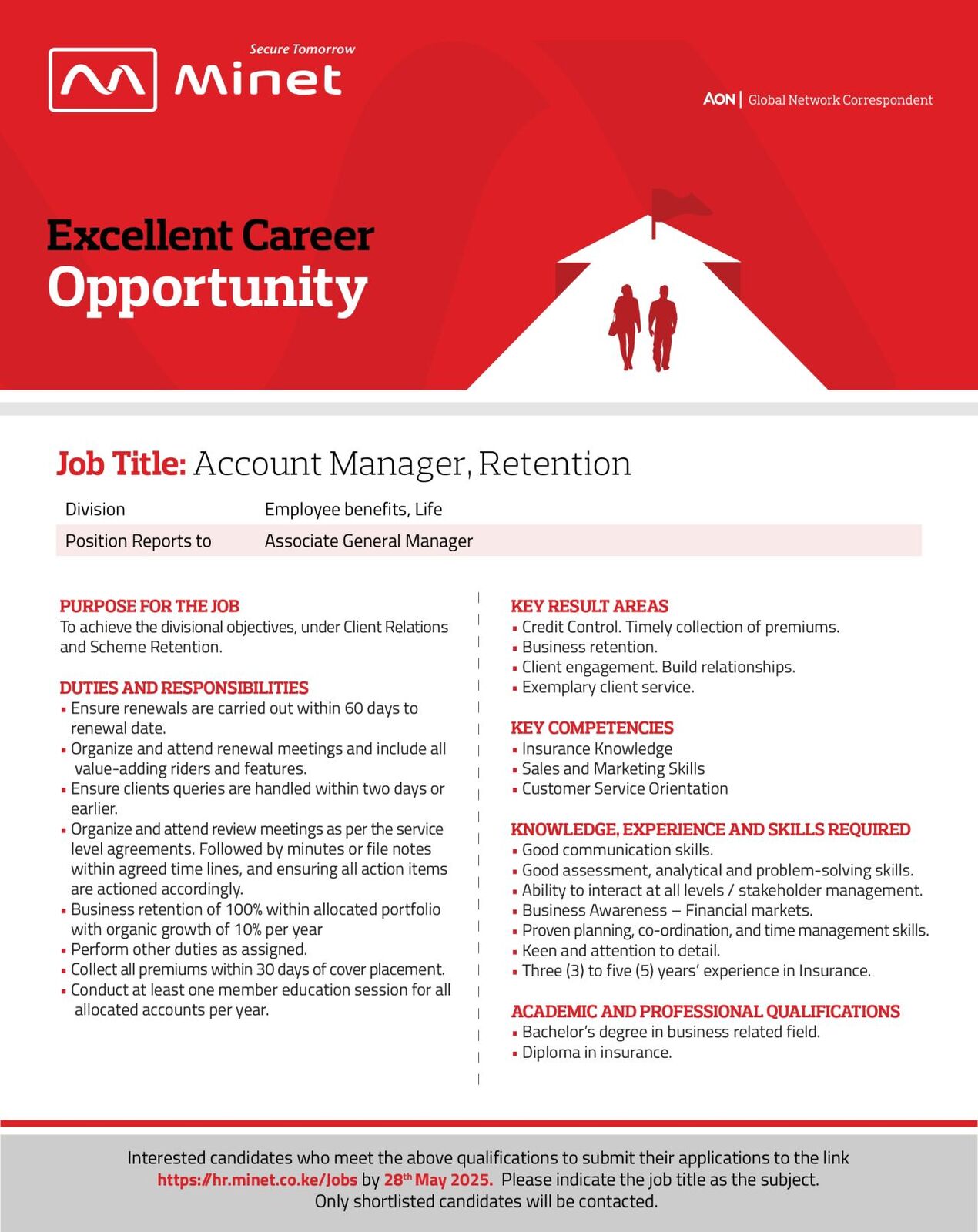 Secure Tomorrow
Minet

AON | Global Network Correspondent

Excellent Career
Opportunity

Job Title: Account Manager, Retention

Division Employee benefits, Life
Position Reports to Associate General Manager

PURPOSE FOR THE JOB
To achieve the divisional objectives, under Client Relations and Scheme Retention.

DUTIES AND RESPONSIBILITIES
• Ensure renewals are carried out within 60 days to renewal date.
• Organize and attend renewal meetings and include all value-adding riders and features.
• Ensure clients queries are handled within two days or earlier.
• Organize and attend review meetings as per the service level agreements. Followed by minutes or file notes within agreed time lines, and ensuring all action items are actioned accordingly.
• Business retention of 100% within allocated portfolio with organic growth of 10% per year
• Perform other duties as assigned.
• Collect all premiums within 30 days of cover placement.
• Conduct at least one member education session for all allocated accounts per year.

KEY RESULT AREAS
• Credit Control. Timely collection of premiums.
• Business retention.
• Client engagement. Build relationships.
• Exemplary client service.

KEY COMPETENCIES
• Insurance Knowledge
• Sales and Marketing Skills
• Customer Service Orientation

KNOWLEDGE, EXPERIENCE AND SKILLS REQUIRED
• Good communication skills.
• Good assessment, analytical and problem-solving skills.
• Ability to interact at all levels / stakeholder management.
• Business Awareness – Financial markets.
• Proven planning, co-ordination, and time management skills.
• Keen and attention to detail.
• Three (3) to five (5) years' experience in Insurance.

ACADEMIC AND PROFESSIONAL QUALIFICATIONS
• Bachelor's degree in business related field.
• Diploma in insurance.

Interested candidates who meet the above qualifications to submit their applications to the link https://hr.minet.co.ke/Jobs by 28th May 2025. Please indicate the job title as the subject.
Only shortlisted candidates will be contacted.